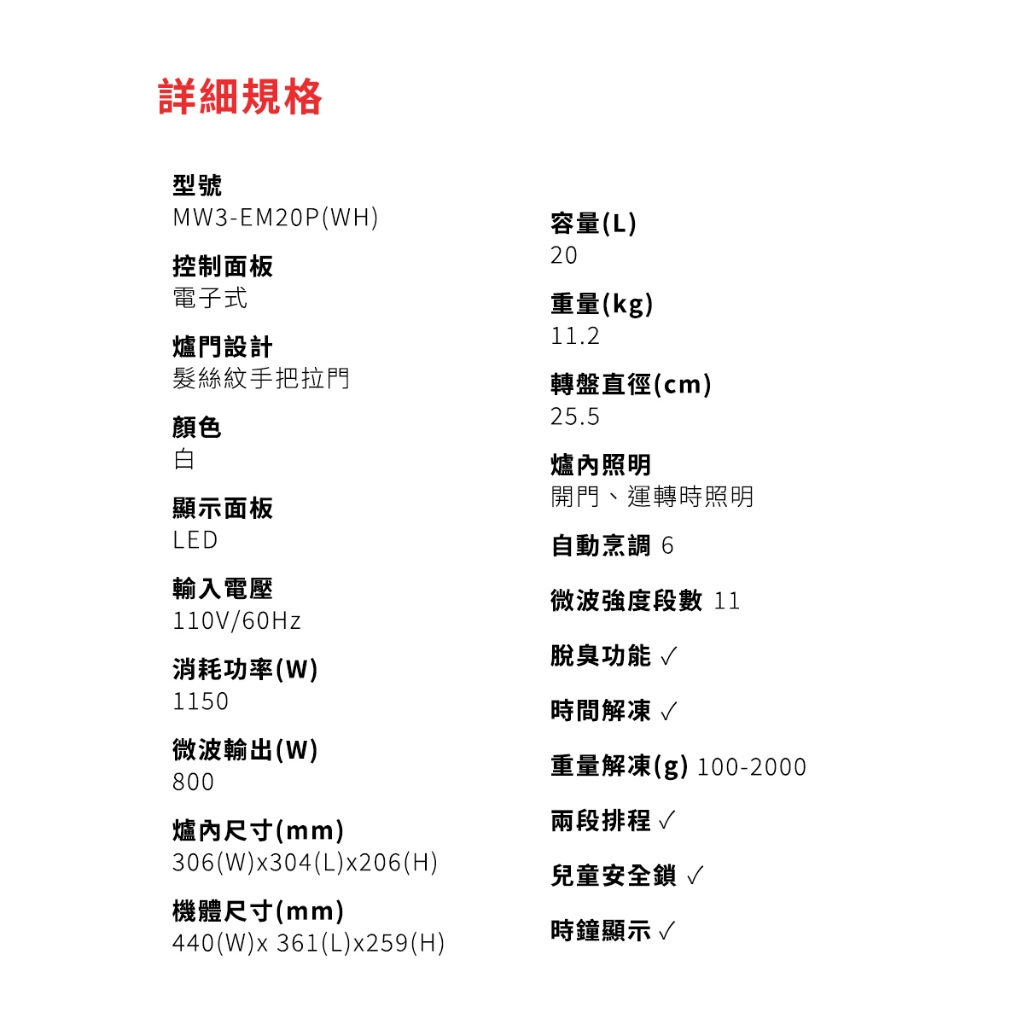 詳細規格

型號
MW3-EM20P(WH)

控制面板
電子式

爐門設計
髮絲紋手把拉門

顏色
白

顯示面板
LED

輸入電壓
110V/60Hz

消耗功率(W)
1150

微波輸出(W)
800

爐內尺寸(mm)
306(W)x304(L)x206(H)

機體尺寸(mm)
440(W)x 361(L)x259(H)

容量(L)
20

重量(kg)
11.2

轉盤直徑(cm)
25.5

爐內照明
開門、運轉時照明

自動烹調 6

微波強度段數 11

脫臭功能 ✓

時間解凍 ✓

重量解凍(g) 100-2000

兩段排程 ✓

兒童安全鎖 ✓

時鐘顯示 ✓